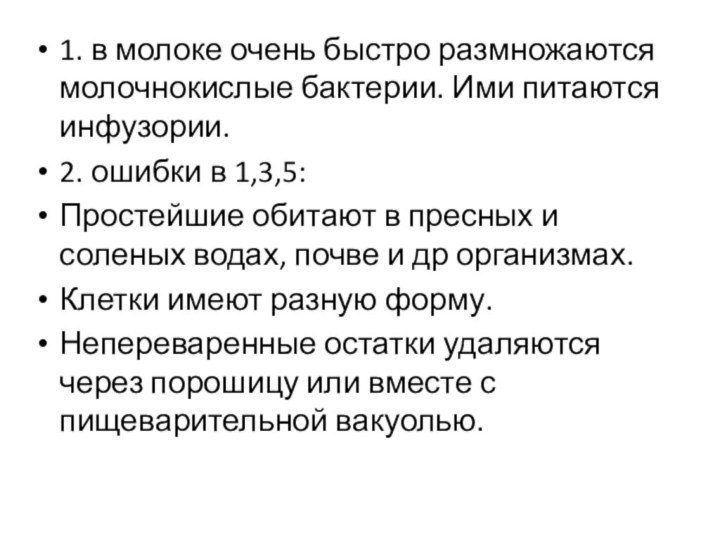 • 1. в молоке очень быстро размножаются молочнокислые бактерии. Ими питаются инфузории.

• 2. ошибки в 1,3,5:

• Простейшие обитают в пресных и соленых водах, почве и др организмах.

• Клетки имеют разную форму.

• Непереваренные остатки удаляются через порошицу или вместе с пищеварительной вакуолью.